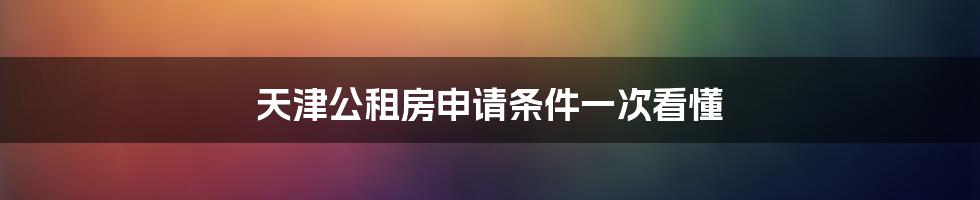 天津公租房申请条件一次看懂